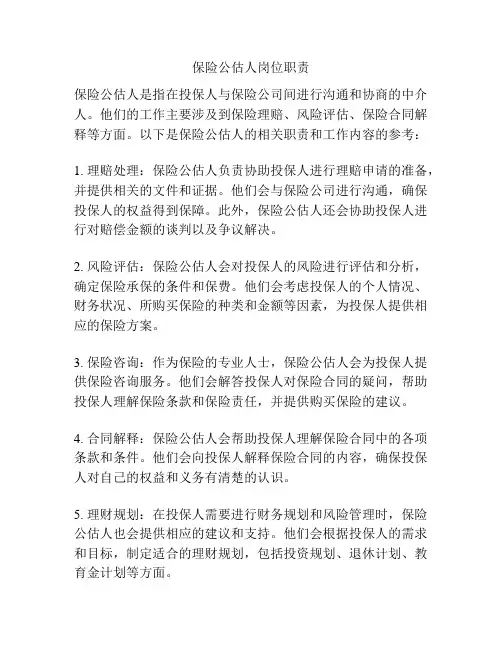 保险公估人岗位职责

保险公估人是指在投保人与保险公司间进行沟通和协商的中介人。他们的工作主要涉及到保险理赔、风险评估、保险合同解释等方面。以下是保险公估人的相关职责和工作内容的参考：

1. 理赔处理：保险公估人负责协助投保人进行理赔申请的准备，并提供相关的文件和证据。他们会与保险公司进行沟通，确保投保人的权益得到保障。此外，保险公估人还会协助投保人进行对赔偿金额的谈判以及争议解决。

2. 风险评估：保险公估人会对投保人的风险进行评估和分析，确定保险承保的条件和保费。他们会考虑投保人的个人情况、财务状况、所购买保险的种类和金额等因素，为投保人提供相应的保险方案。

3. 保险咨询：作为保险的专业人士，保险公估人会为投保人提供保险咨询服务。他们会解答投保人对保险合同的疑问，帮助投保人理解保险条款和保险责任，并提供购买保险的建议。

4. 合同解释：保险公估人会帮助投保人理解保险合同中的各项条款和条件。他们会向投保人解释保险合同的内容，确保投保人对自己的权益和义务有清楚的认识。

5. 理财规划：在投保人需要进行财务规划和风险管理时，保险公估人也会提供相应的建议和支持。他们会根据投保人的需求和目标，制定适合的理财规划，包括投资规划、退休计划、教育金计划等方面。